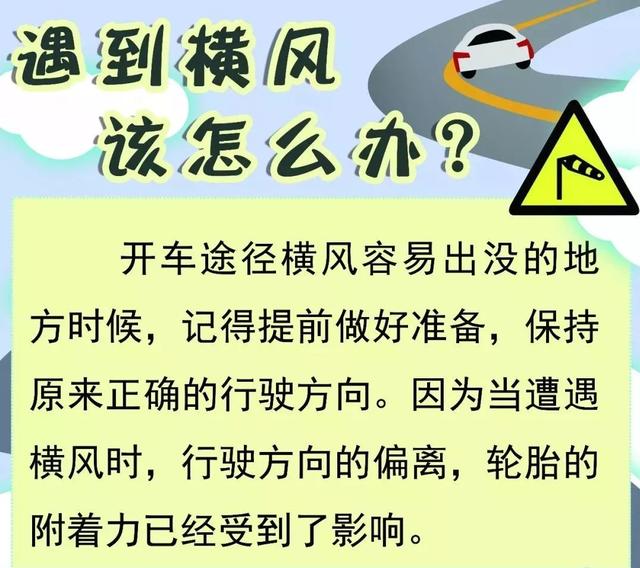 遇到横风
该怎么办？

开车途径横风容易出没的地方时候，记得提前做好准备，保持原来正确的行驶方向。因为当遭遇横风时，行驶方向的偏离，轮胎的附着力已经受到了影响。